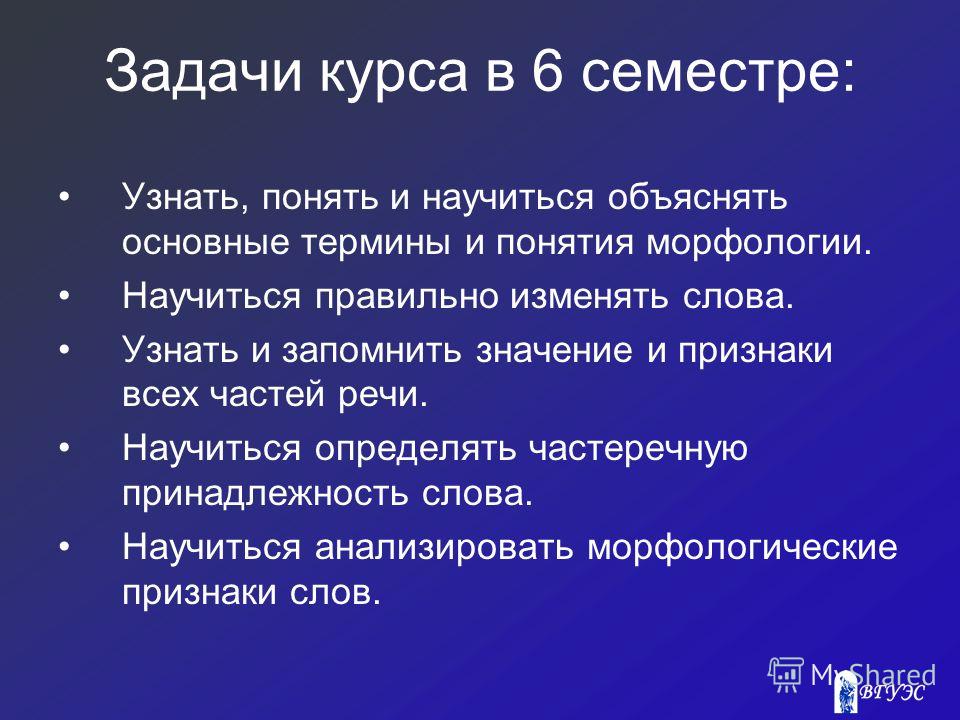 Задачи курса в 6 семестре:

• Узнать, понять и научиться объяснять основные термины и понятия морфологии.
• Научиться правильно изменять слова.
• Узнать и запомнить значение и признаки всех частей речи.
• Научиться определять частеречную принадлежность слова.
• Научиться анализировать морфологические признаки слов.

MyShared
ВГУЭС